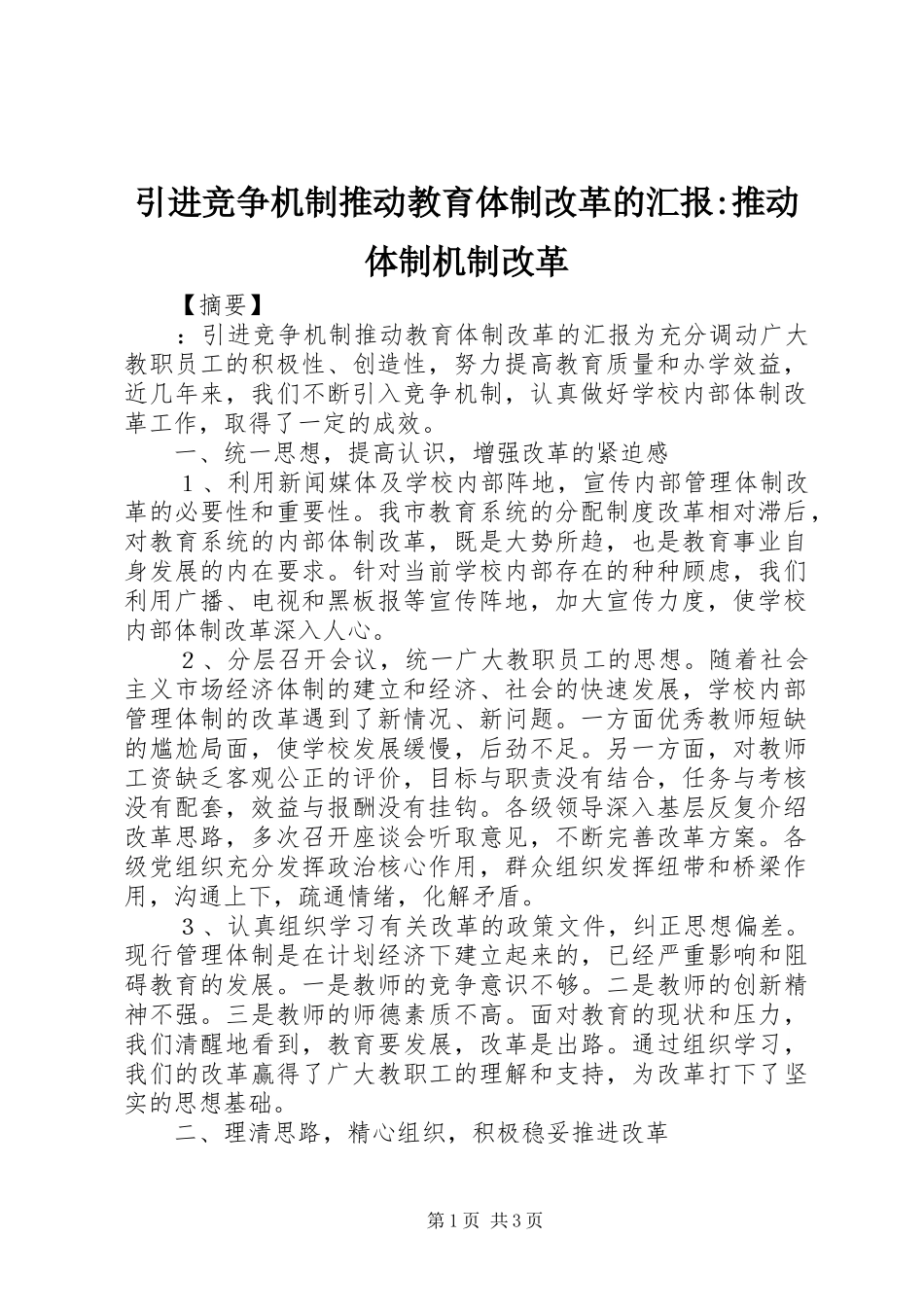 引进竞争机制推动教育体制改革的汇报:推动体制机制改革

【摘要】

：引进竞争机制推动教育体制改革的汇报为充分调动广大教职员工的积极性、创造性，努力提高教育质量和办学效益，近几年来，我们不断引入竞争机制，认真做好学校内部体制改革工作，取得了一定的成效。

一、统一思想，提高认识，增强改革的紧迫感

１、利用新闻媒体及学校内部阵地，宣传内部管理体制改革的必要性和重要性。我市教育系统的分配制度改革相对滞后，对教育系统的内部体制改革，既是大势所趋，也是教育事业自身发展的内在要求。针对当前学校内部存在的种种顾虑，我们利用广播、电视和黑板报等宣传阵地，加大宣传力度，使学校内部体制改革深入人心。

２、分层召开会议，统一广大教职员工的思想。随着社会主义市场经济体制的建立和经济、社会的快速发展，学校内部管理体制的改革遇到了新情况、新问题。一方面优秀教师短缺的尴尬局面，使学校发展缓慢，后劲不足。另一方面，对教师工资缺乏客观公正的评价，目标与职责没有结合，任务与考核没有配套，效益与报酬没有挂钩。各级领导深入基层反复介绍改革思路，多次召开座谈会听取意见，不断完善改革方案。各级党组织充分发挥政治核心作用，群众组织发挥纽带和桥梁作用，沟通上下，疏通情绪，化解矛盾。

３、认真组织学习有关改革的政策文件，纠正思想偏差。现行管理体制是在计划经济下建立起来的，已经严重影响和阻碍教育的发展。一是教师的竞争意识不够。二是教师的创新精神不强。三是教师的师德素质不高。面对教育的现状和压力，我们清醒地看到，教育要发展，改革是出路。通过组织学习，我们的改革赢得了广大教职工的理解和支持，为改革打下了坚实的思想基础。

二、理清思路，精心组织，积极稳妥推进改革

第1页 共3页